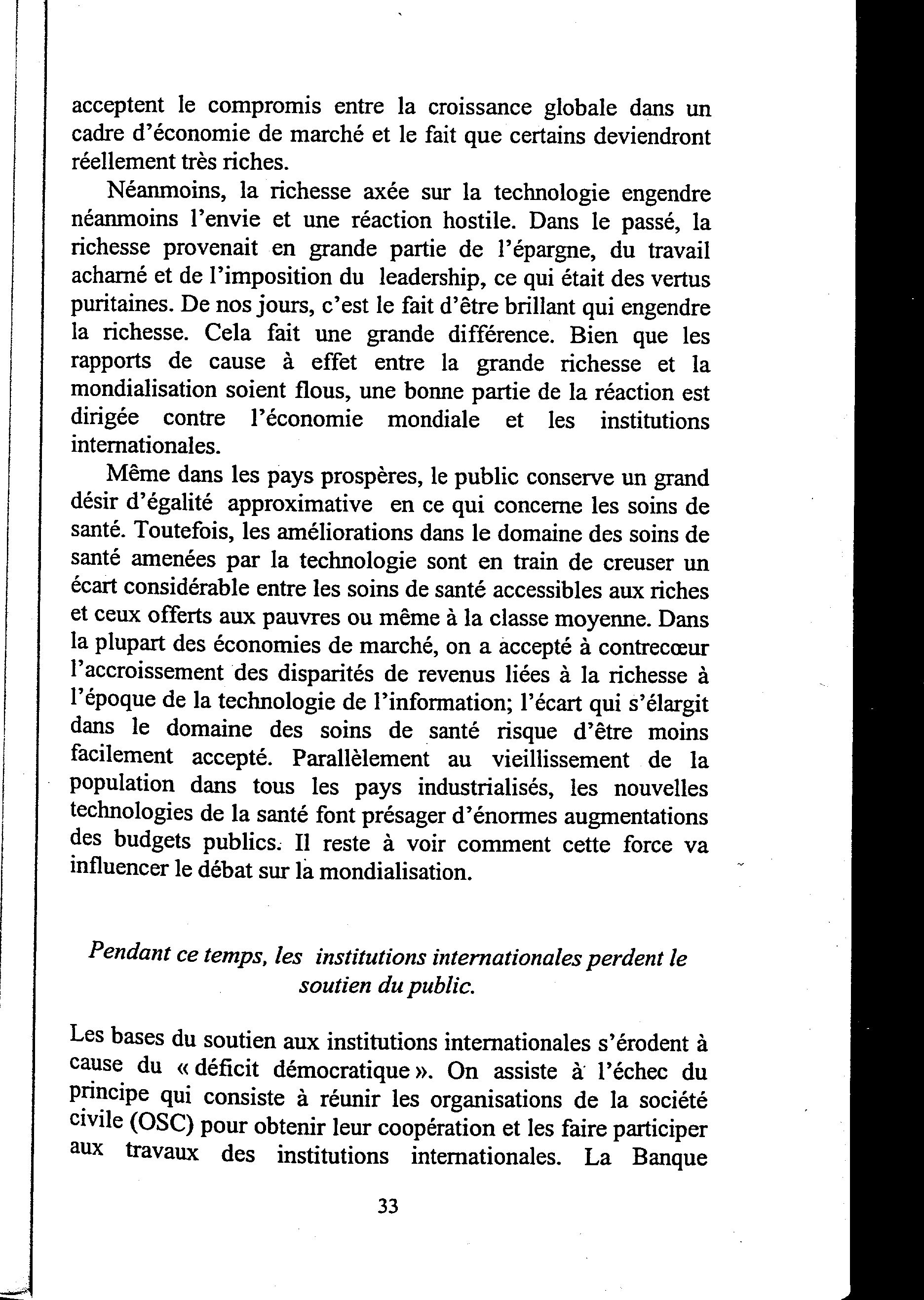 acceptent le compromis entre la croissance globale dans un cadre d'économie de marché et le fait que certains deviendront réellement très riches.

Néanmoins, la richesse axée sur la technologie engendre néanmoins l'envie et une réaction hostile. Dans le passé, la richesse provenait en grande partie de l'épargne, du travail acharné et de l'imposition du leadership, ce qui était des vertus puritaines. De nos jours, c'est le fait d'être brillant qui engendre la richesse. Cela fait une grande différence. Bien que les rapports de cause à effet entre la grande richesse et la mondialisation soient flous, une bonne partie de la réaction est dirigée contre l'économie mondiale et les institutions internationales.

Même dans les pays prospères, le public conserve un grand désir d'égalité approximative en ce qui concerne les soins de santé. Toutefois, les améliorations dans le domaine des soins de santé amenées par la technologie sont en train de creuser un écart considérable entre les soins de santé accessibles aux riches et ceux offerts aux pauvres ou même à la classe moyenne. Dans la plupart des économies de marché, on a accepté à contrecœur l'accroissement des disparités de revenus liées à la richesse à l'époque de la technologie de l'information; l'écart qui s'élargit dans le domaine des soins de santé risque d'être moins facilement accepté. Parallèlement au vieillissement de la population dans tous les pays industrialisés, les nouvelles technologies de la santé font présager d'énormes augmentations des budgets publics. Il reste à voir comment cette force va influencer le débat sur la mondialisation.

Pendant ce temps, les institutions internationales perdent le soutien du public.

Les bases du soutien aux institutions internationales s'érodent à cause du « déficit démocratique ». On assiste à l'échec du principe qui consiste à réunir les organisations de la société civile (OSC) pour obtenir leur coopération et les faire participer aux travaux des institutions internationales. La Banque

33